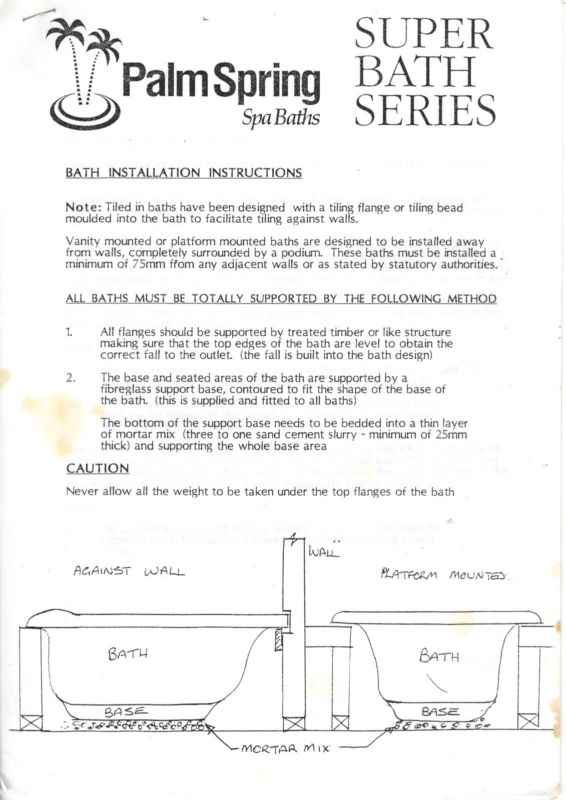 Palm Spring
Spa Baths

SUPER BATH SERIES

BATH INSTALLATION INSTRUCTIONS

Note: Tiled in baths have been designed with a tiling flange or tiling bead moulded into the bath to facilitate tiling against walls.

Vanity mounted or platform mounted baths are designed to be installed away from walls, completely surrounded by a podium. These baths must be installed a minimum of 75mm ffom any adjacent walls or as stated by statutory authorities.

ALL BATHS MUST BE TOTALLY SUPPORTED BY THE FOLLOWING METHOD

1. All flanges should be supported by treated timber or like structure making sure that the top edges of the bath are level to obtain the correct fall to the outlet. (the fall is built into the bath design)

2. The base and seated areas of the bath are supported by a fibreglass support base, contoured to fit the shape of the base of the bath. (this is supplied and fitted to all baths)

The bottom of the support base needs to be bedded into a thin layer of mortar mix (three to one sand cement slurry - minimum of 25mm thick) and supporting the whole base area

CAUTION

Never allow all the weight to be taken under the top flanges of the bath

AGAINST WALL

WALL

PLATFORM MOUNTED

BATH

BASE

BATH

BASE

MORTAR MIX